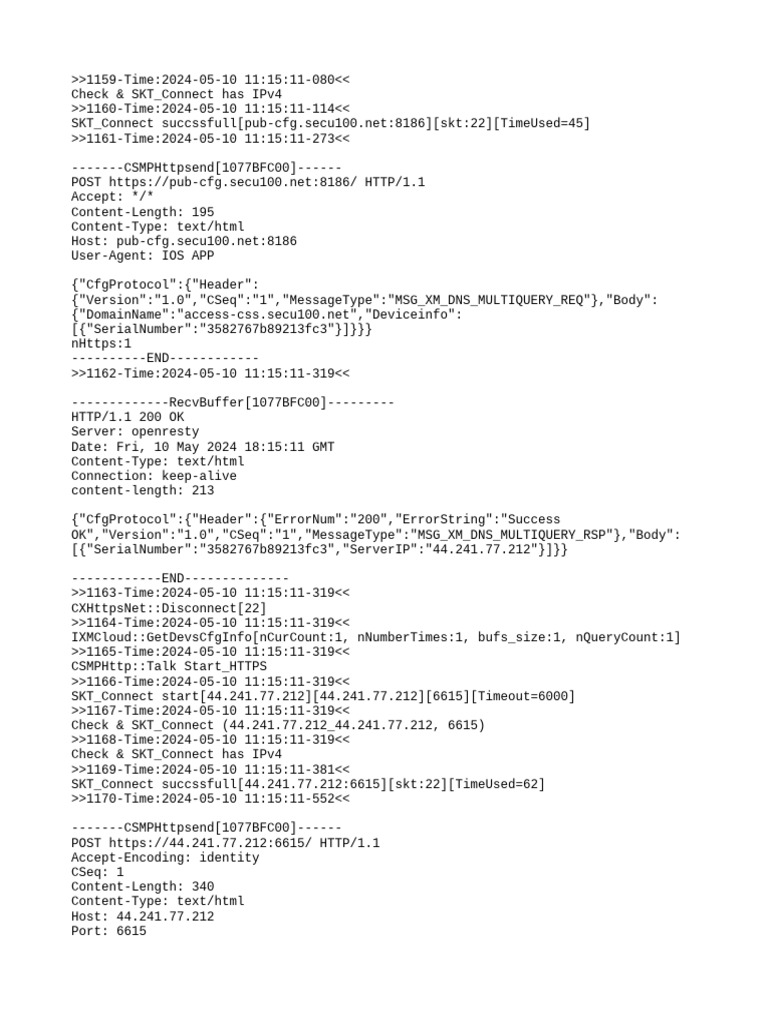 >>1159-Time:2024-05-10 11:15:11-080<<
Check & SKT_Connect has IPv4
>>1160-Time:2024-05-10 11:15:11-114<<
SKT_Connect succssfull[pub-cfg.secu100.net:8186][skt:22][TimeUsed=45]
>>1161-Time:2024-05-10 11:15:11-273<<

-------CSMPHttpsend[1077BFC00]------
POST https://pub-cfg.secu100.net:8186/ HTTP/1.1
Accept: */*
Content-Length: 195
Content-Type: text/html
Host: pub-cfg.secu100.net:8186
User-Agent: IOS APP

{"CfgProtocol":{"Header":
{"Version":"1.0","CSeq":"1","MessageType":"MSG_XM_DNS_MULTIQUERY_REQ"},"Body":
{"DomainName":"access-css.secu100.net","Deviceinfo":
[{"SerialNumber":"3582767b89213fc3"}]}}}
nHttps:1
----------END------------
>>1162-Time:2024-05-10 11:15:11-319<<

-------------RecvBuffer[1077BFC00]---------
HTTP/1.1 200 OK
Server: openresty
Date: Fri, 10 May 2024 18:15:11 GMT
Content-Type: text/html
Connection: keep-alive
content-length: 213

{"CfgProtocol":{"Header":{"ErrorNum":"200","ErrorString":"Success
OK","Version":"1.0","CSeq":"1","MessageType":"MSG_XM_DNS_MULTIQUERY_RSP"},"Body":
[{"SerialNumber":"3582767b89213fc3","ServerIP":"44.241.77.212"}]}}

------------END--------------
>>1163-Time:2024-05-10 11:15:11-319<<
CXHttpsNet::Disconnect[22]
>>1164-Time:2024-05-10 11:15:11-319<<
IXMCloud::GetDevsCfgInfo[nCurCount:1, nNumberTimes:1, bufs_size:1, nQueryCount:1]
>>1165-Time:2024-05-10 11:15:11-319<<
CSMPHttp::Talk Start_HTTPS
>>1166-Time:2024-05-10 11:15:11-319<<
SKT_Connect start[44.241.77.212][44.241.77.212][6615][Timeout=6000]
>>1167-Time:2024-05-10 11:15:11-319<<
Check & SKT_Connect (44.241.77.212_44.241.77.212, 6615)
>>1168-Time:2024-05-10 11:15:11-319<<
Check & SKT_Connect has IPv4
>>1169-Time:2024-05-10 11:15:11-381<<
SKT_Connect succssfull[44.241.77.212:6615][skt:22][TimeUsed=62]
>>1170-Time:2024-05-10 11:15:11-552<<

-------CSMPHttpsend[1077BFC00]------
POST https://44.241.77.212:6615/ HTTP/1.1
Accept-Encoding: identity
CSeq: 1
Content-Length: 340
Content-Type: text/html
Host: 44.241.77.212
Port: 6615